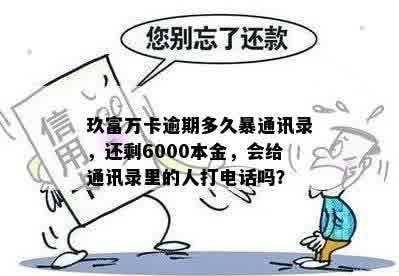 您别忘了还款

信用卡

玖富万卡逾期多久暴通讯录，还剩6000本金，会给通讯录里的人打电话吗?